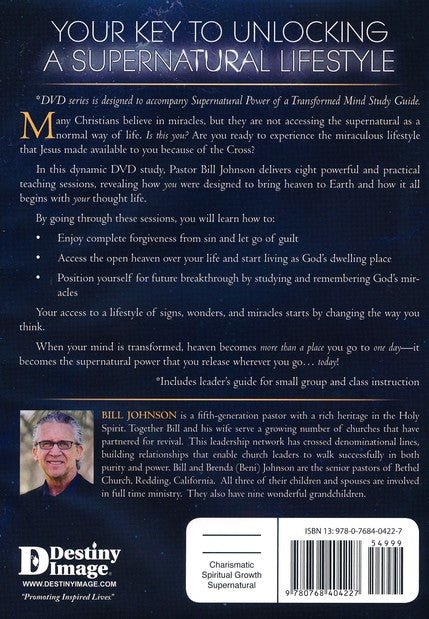 YOUR KEY TO UNLOCKING A SUPERNATURAL LIFESTYLE

*DVD series is designed to accompany Supernatural Power of a Transformed Mind Study Guide.

Many Christians believe in miracles, but they are not accessing the supernatural as a normal way of life. Is this you? Are you ready to experience the miraculous lifestyle that Jesus made available to you because of the Cross?

In this dynamic DVD study, Pastor Bill Johnson delivers eight powerful and practical teaching sessions, revealing how you were designed to bring heaven to Earth and how it all begins with your thought life.

By going through these sessions, you will learn how to:

• Enjoy complete forgiveness from sin and let go of guilt

• Access the open heaven over your life and start living as God's dwelling place

• Position yourself for future breakthrough by studying and remembering God's miracles

Your access to a lifestyle of signs, wonders, and miracles starts by changing the way you think.

When your mind is transformed, heaven becomes more than a place you go to one day—it becomes the supernatural power that you release wherever you go... today!

*Includes leader's guide for small group and class instruction

BILL JOHNSON is a fifth-generation pastor with a rich heritage in the Holy Spirit. Together Bill and his wife serve a growing number of churches that have partnered for revival. This leadership network has crossed denominational lines, building relationships that enable church leaders to walk successfully in both purity and power. Bill and Brenda (Beni) Johnson are the senior pastors of Bethel Church, Redding, California. All three of their children and spouses are involved in full time ministry. They also have nine wonderful grandchildren.

Destiny Image
WWW.DESTINYIMAGE.COM
"Promoting Inspired Lives"

Charismatic
Spiritual Growth
Supernatural

ISBN 13: 978-0-7684-0422-7
54999
9 780768 404227